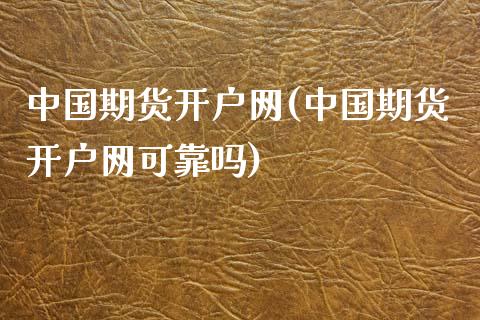 中国期货开户网(中国期货开户网可靠吗)